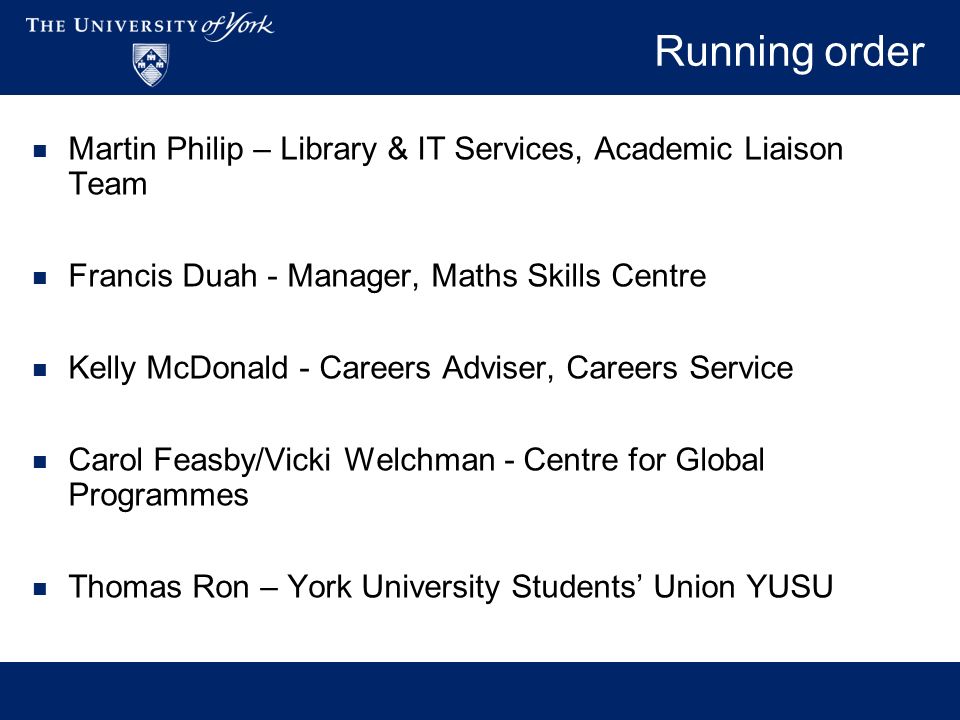 THE UNIVERSITY of York

Running order

- Martin Philip – Library & IT Services, Academic Liaison Team

- Francis Duah - Manager, Maths Skills Centre

- Kelly McDonald - Careers Adviser, Careers Service

- Carol Feasby/Vicki Welchman - Centre for Global Programmes

- Thomas Ron – York University Students' Union YUSU